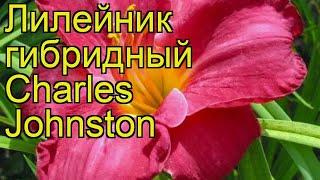 Лилейник гибридный Charles Johnston